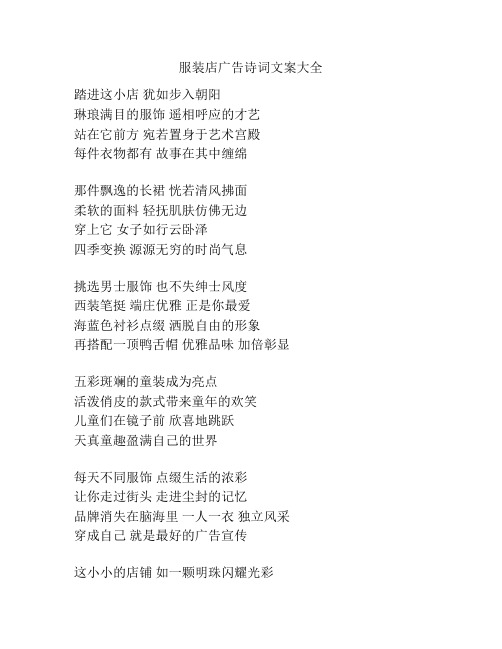 服装店广告诗词文案大全

踏进这小店 犹如步入朝阳
琳琅满目的服饰 遥相呼应的才艺
站在它前方 宛若置身于艺术宫殿
每件衣物都有 故事在其中缠绵

那件飘逸的长裙 恍若清风拂面
柔软的面料 轻抚肌肤仿佛无边
穿上它 女子如行云卧泽
四季变换 源源无穷的时尚气息

挑选男士服饰 也不失绅士风度
西装笔挺 端庄优雅 正是你最爱
海蓝色衬衫点缀 洒脱自由的形象
再搭配一顶鸭舌帽 优雅品味 加倍彰显

五彩斑斓的童装成为亮点
活泼俏皮的款式带来童年的欢笑
儿童们在镜子前 欣喜地跳跃
天真童趣盈满自己的世界

每天不同服饰 点缀生活的浓彩
让你走过街头 走进尘封的记忆
品牌消失在脑海里 一人一衣 独立风采
穿成自己 就是最好的广告宣传

这小小的店铺 如一颗明珠闪耀光彩